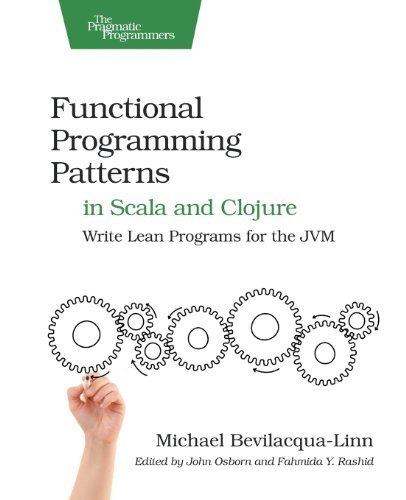 The Pragmatic Programmers

Functional Programming Patterns

in Scala and Clojure

Write Lean Programs for the JVM

Michael Bevilacqua-Linn

Edited by John Osborn and Fahmida Y. Rashid